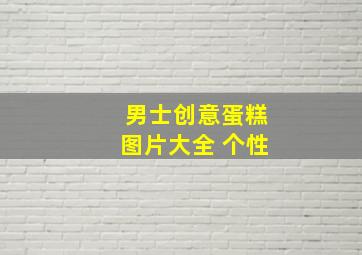 男士创意蛋糕
图片大全 个性